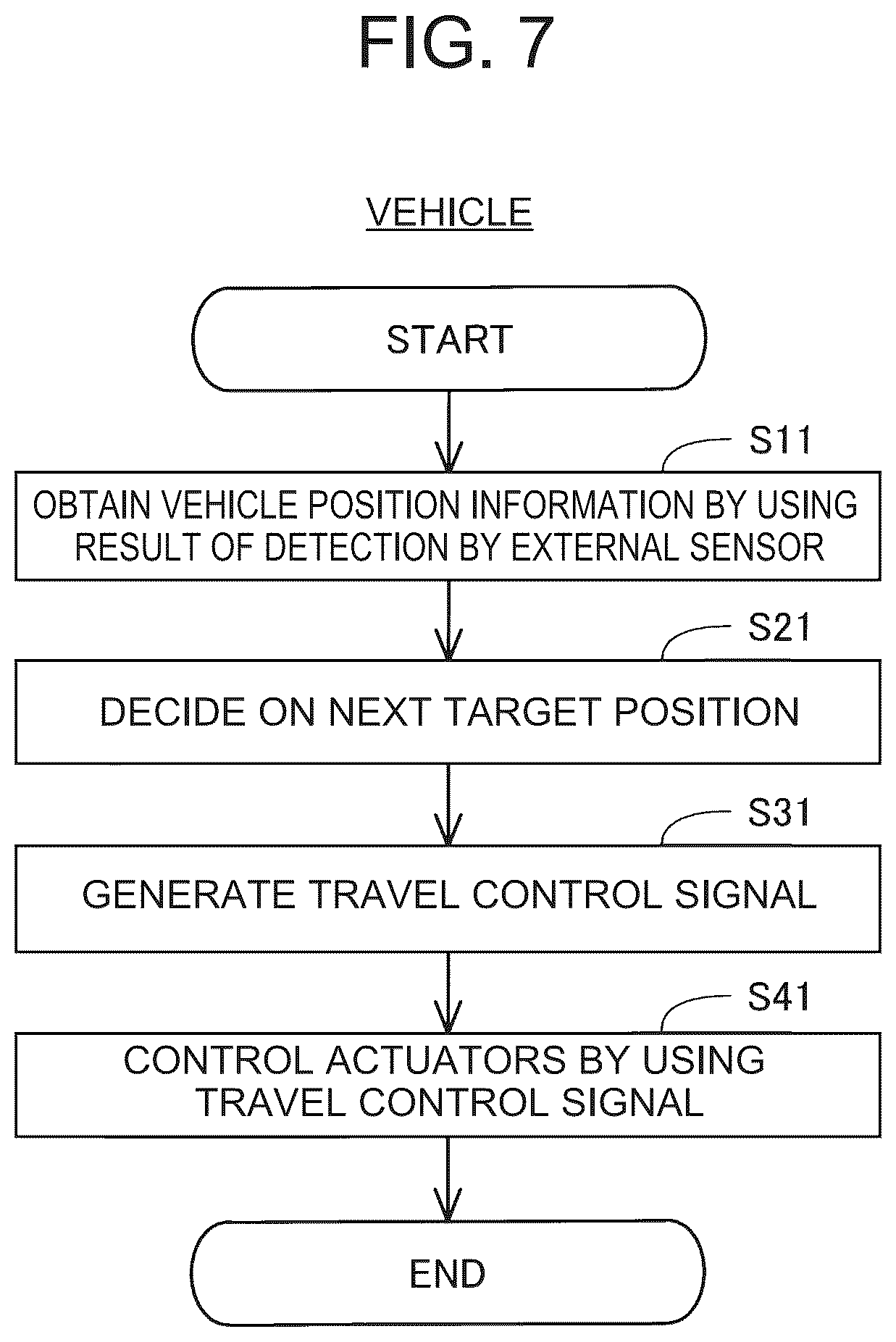 FIG. 7

VEHICLE

START

S11

OBTAIN VEHICLE POSITION INFORMATION BY USING RESULT OF DETECTION BY EXTERNAL SENSOR

S21

DECIDE ON NEXT TARGET POSITION

S31

GENERATE TRAVEL CONTROL SIGNAL

S41

CONTROL ACTUATORS BY USING TRAVEL CONTROL SIGNAL

END